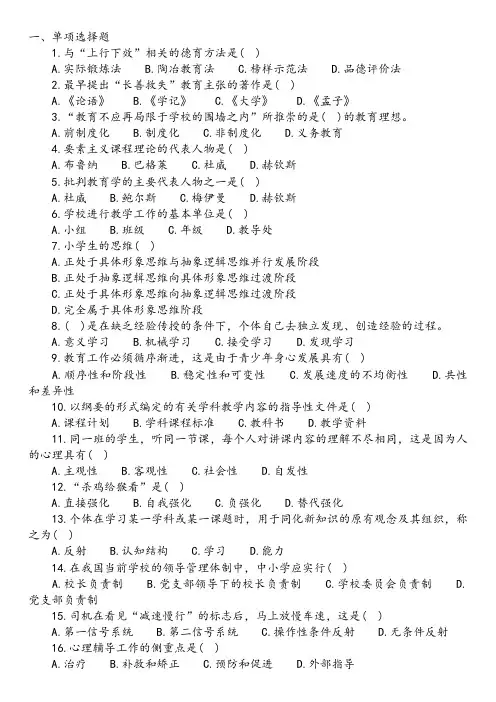 一、单项选择题
1.与“上行下效”相关的德育方法是( )
A.实际锻炼法　B.陶冶教育法　C.榜样示范法　D.品德评价法
2.最早提出“长善救失”教育主张的著作是( )
A.《论语》　B.《学记》　C.《大学》　D.《孟子》
3.“教育不应再局限于学校的围墙之内”所推崇的是( )的教育理想。
A.前制度化　B.制度化　C.非制度化　D.义务教育
4.要素主义课程理论的代表人物是( )
A.布鲁纳　B.巴格莱　C.杜威　D.赫钦斯
5.批判教育学的主要代表人物之一是( )
A.杜威　B.鲍尔斯　C.梅伊曼　D.赫钦斯
6.学校进行教学工作的基本单位是( )
A.小组　B.班级　C.年级　D.教导处
7.小学生的思维( )
A.正处于具体形象思维与抽象逻辑思维并行发展阶段
B.正处于抽象逻辑思维向具体形象思维过渡阶段
C.正处于具体形象思维向抽象逻辑思维过渡阶段
D.完全属于具体形象思维阶段
8.( )是在缺乏经验传授的条件下，个体自己去独立发现、创造经验的过程。
A.意义学习　B.机械学习　C.接受学习　D.发现学习
9.教育工作必须循序渐进，这是由于青少年身心发展具有( )
A.顺序性和阶段性　B.稳定性和可变性　C.发展速度的不均衡性　D.共性和差异性
10.以纲要的形式编定的有关学科教学内容的指导性文件是( )
A.课程计划　B.学科课程标准　C.教科书　D.教学资料
11.同一班的学生，听同一节课，每个人对讲课内容的理解不尽相同，这是因为人的心理具有( )
A.主观性　B.客观性　C.社会性　D.自发性
12.“杀鸡给猴看”是( )
A.直接强化　B.自我强化　C.负强化　D.替代强化
13.个体在学习某一学科或某一课题时，用于同化新知识的原有观念及其组织，称之为( )
A.反射　B.认知结构　C.学习　D.能力
14.在我国当前学校的领导管理体制中，中小学应实行( )
A.校长负责制　B.党支部领导下的校长负责制　C.学校委员会负责制　D.党支部负责制
15.司机在看见“减速慢行”的标志后，马上放慢车速，这是( )
A.第一信号系统　B.第二信号系统　C.操作性条件反射　D.无条件反射
16.心理辅导工作的侧重点是( )
A.治疗　B.补救和矫正　C.预防和促进　D.外部指导